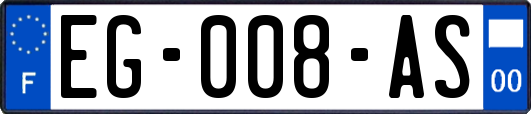 F
EG-008-AS
00